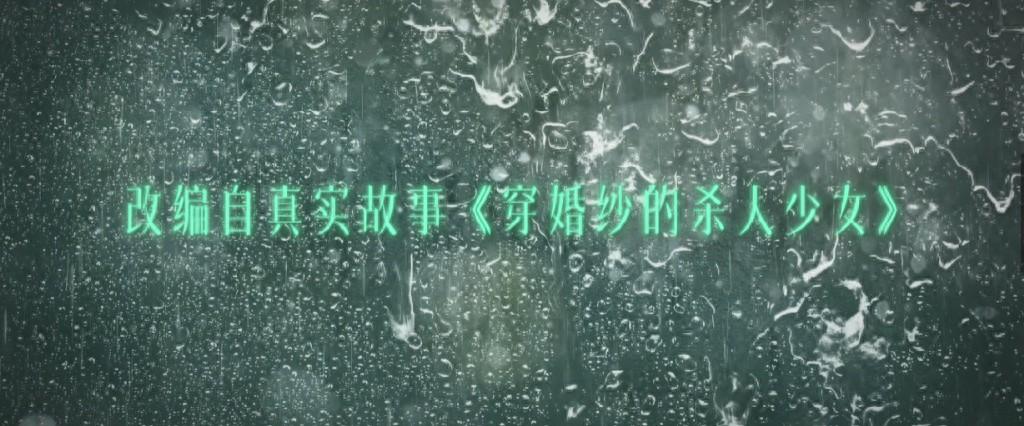 改编自真实故事《穿婚纱的杀人少女》